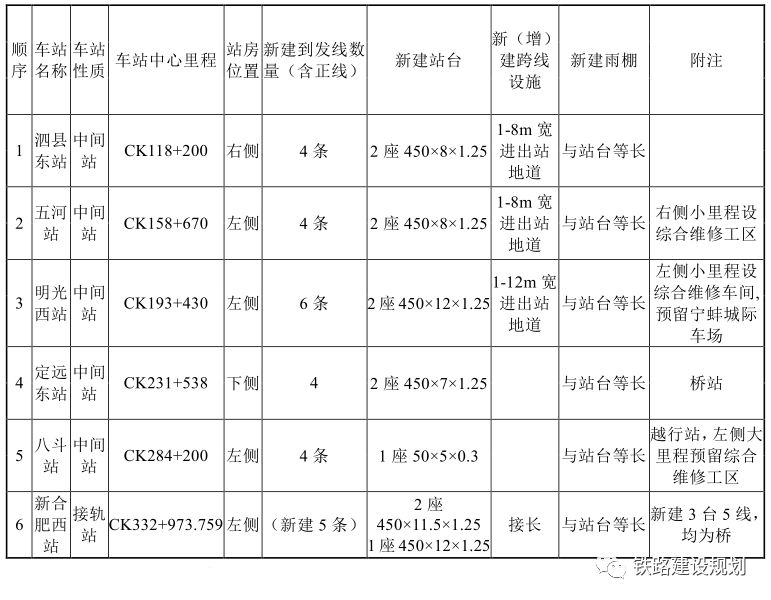 | 顺序 | 车站名称 | 车站性质 | 车站中心里程 | 站房位置 | 新建到发线数量（含正线） | 新建站台 | 新（增）建跨线设施 | 新建雨棚 | 附注 |
|---|---|---|---|---|---|---|---|---|---|
| 1 | 泗县东站 | 中间站 | CK118+200 | 右侧 | 4条 | 2座450×8×1.25 | 1-8m宽进出站地道 | 与站台等长 | |
| 2 | 五河站 | 中间站 | CK158+670 | 左侧 | 4条 | 2座450×8×1.25 | 1-8m宽进出站地道 | 与站台等长 | 右侧小里程设综合维修工区 |
| 3 | 明光西站 | 中间站 | CK193+430 | 左侧 | 6条 | 2座450×12×1.25 | 1-12m宽进出站地道 | 与站台等长 | 左侧小里程设综合维修车间，预留宁蚌城际车场 |
| 4 | 定远东站 | 中间站 | CK231+538 | 下侧 | 4 | 2座450×7×1.25 | | 与站台等长 | 桥站 |
| 5 | 八斗站 | 中间站 | CK284+200 | 左侧 | 4条 | 1座50×5×0.3 | | 与站台等长 | 越行站，左侧大里程预留综合维修工区 |
| 6 | 新合肥西站 | 接轨站 | CK332+973.759 | 左侧 | （新建5条） | 2座450×11.5×1.25 1座450×12×1.25 | 接长 | 与站台等长 | 新建3台5线，均为桥 |

铁路建设规划